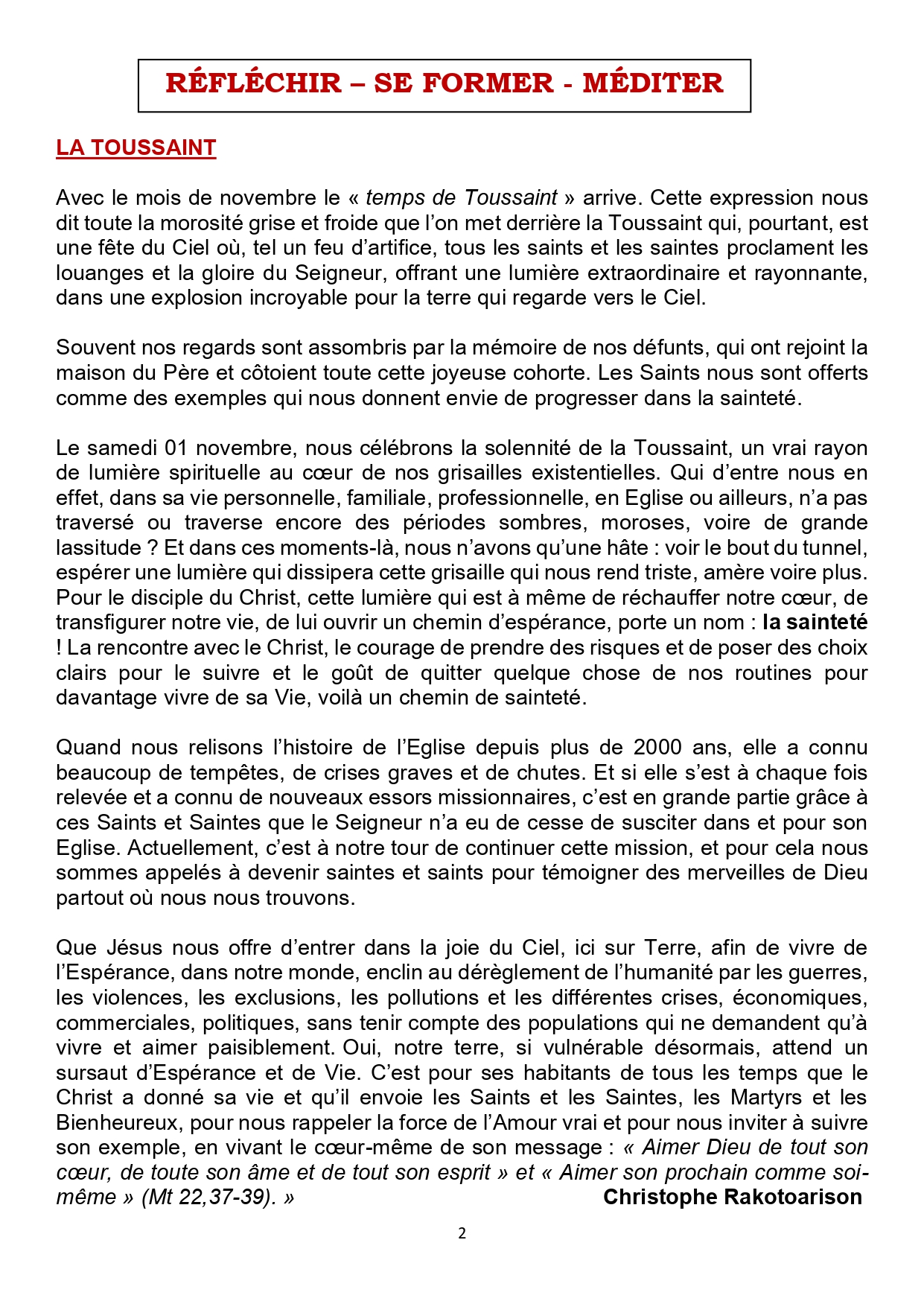 RÉFLÉCHIR – SE FORMER - MÉDITER

LA TOUSSAINT

Avec le mois de novembre le « temps de Toussaint » arrive. Cette expression nous dit toute la morosité grise et froide que l'on met derrière la Toussaint qui, pourtant, est une fête du Ciel où, tel un feu d'artifice, tous les saints et les saintes proclament les louanges et la gloire du Seigneur, offrant une lumière extraordinaire et rayonnante, dans une explosion incroyable pour la terre qui regarde vers le Ciel.

Souvent nos regards sont assombris par la mémoire de nos défunts, qui ont rejoint la maison du Père et côtoient toute cette joyeuse cohorte. Les Saints nous sont offerts comme des exemples qui nous donnent envie de progresser dans la sainteté.

Le samedi 01 novembre, nous célébrons la solennité de la Toussaint, un vrai rayon de lumière spirituelle au cœur de nos grisailles existentielles. Qui d'entre nous en effet, dans sa vie personnelle, familiale, professionnelle, en Eglise ou ailleurs, n'a pas traversé ou traverse encore des périodes sombres, moroses, voire de grande lassitude ? Et dans ces moments-là, nous n'avons qu'une hâte : voir le bout du tunnel, espérer une lumière qui dissipera cette grisaille qui nous rend triste, amère voire plus. Pour le disciple du Christ, cette lumière qui est à même de réchauffer notre cœur, de transfigurer notre vie, de lui ouvrir un chemin d'espérance, porte un nom : la sainteté ! La rencontre avec le Christ, le courage de prendre des risques et de poser des choix clairs pour le suivre et le goût de quitter quelque chose de nos routines pour davantage vivre de sa Vie, voilà un chemin de sainteté.

Quand nous relisons l'histoire de l'Eglise depuis plus de 2000 ans, elle a connu beaucoup de tempêtes, de crises graves et de chutes. Et si elle s'est à chaque fois relevée et a connu de nouveaux essors missionnaires, c'est en grande partie grâce à ces Saints et Saintes que le Seigneur n'a eu de cesse de susciter dans et pour son Eglise. Actuellement, c'est à notre tour de continuer cette mission, et pour cela nous sommes appelés à devenir saintes et saints pour témoigner des merveilles de Dieu partout où nous nous trouvons.

Que Jésus nous offre d'entrer dans la joie du Ciel, ici sur Terre, afin de vivre de l'Espérance, dans notre monde, enclin au dérèglement de l'humanité par les guerres, les violences, les exclusions, les pollutions et les différentes crises, économiques, commerciales, politiques, sans tenir compte des populations qui ne demandent qu'à vivre et aimer paisiblement. Oui, notre terre, si vulnérable désormais, attend un sursaut d'Espérance et de Vie. C'est pour ses habitants de tous les temps que le Christ a donné sa vie et qu'il envoie les Saints et les Saintes, les Martyrs et les Bienheureux, pour nous rappeler la force de l'Amour vrai et pour nous inviter à suivre son exemple, en vivant le cœur-même de son message : « Aimer Dieu de tout son cœur, de toute son âme et de tout son esprit » et « Aimer son prochain comme soi-même » (Mt 22,37-39). »

Christophe Rakotoarison

2